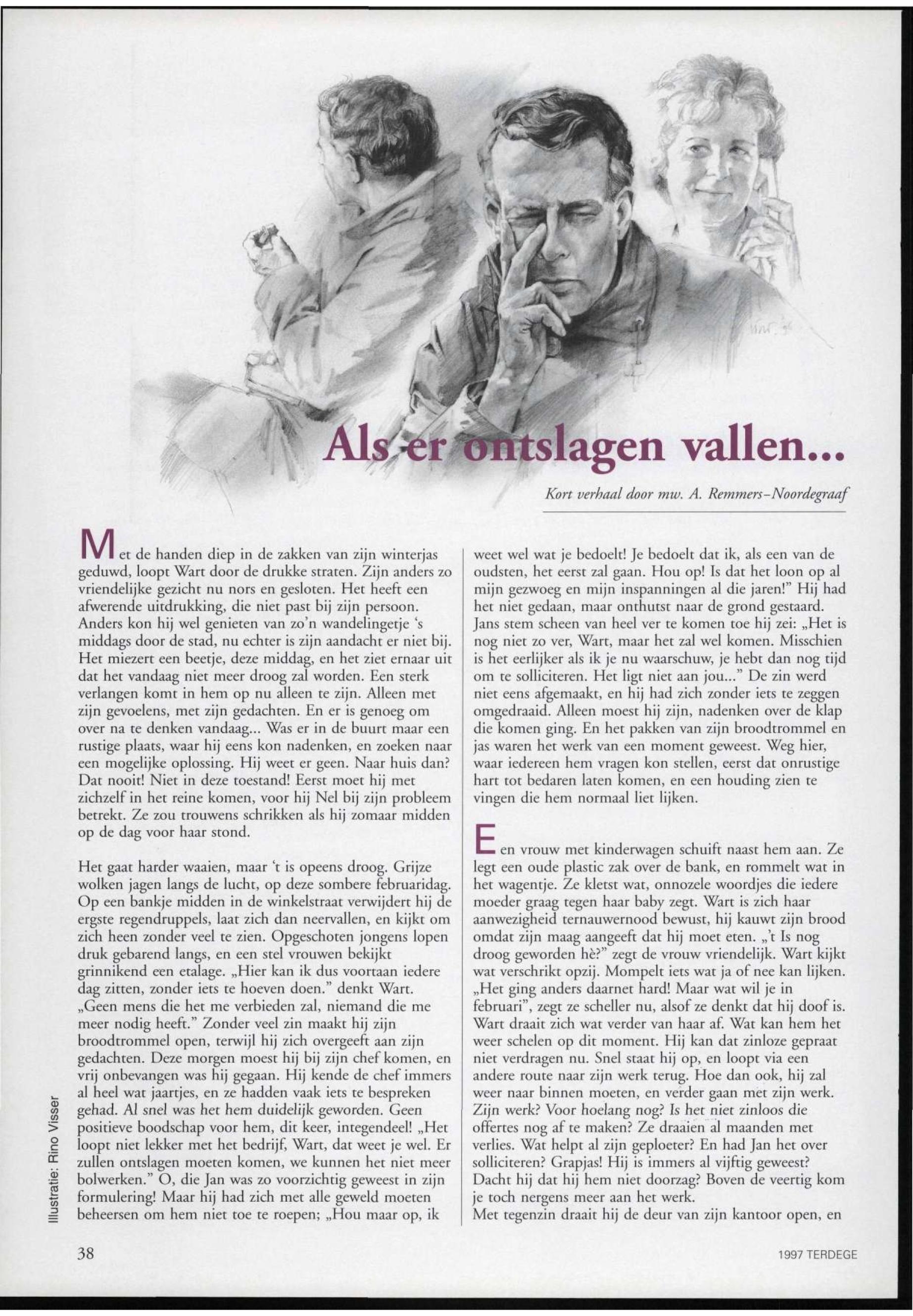 Als er ontslagen vallen...

Kort verhaal door mw. A. Remmers-Noordegraaf

Met de handen diep in de zakken van zijn winterjas geduwd, loopt Wart door de drukke straten. Zijn anders zo vriendelijke gezicht nu nors en gesloten. Het heeft een afwerende uitdrukking, die niet past bij zijn persoon. Anders kon hij wel genieten van zo'n wandelingetje 's middags door de stad, nu echter is zijn aandacht er niet bij. Het miezert een beetje, deze middag, en het ziet ernaar uit dat het vandaag niet meer droog zal worden. Een sterk verlangen komt in hem op nu alleen te zijn. Alleen met zijn gevoelens, met zijn gedachten. En er is genoeg om over na te denken vandaag... Was er in de buurt maar een rustige plaats, waar hij eens kon nadenken, en zoeken naar een mogelijke oplossing. Hij weet er geen. Naar huis dan? Dat nooit! Niet in deze toestand! Eerst moet hij met zichzelf in het reine komen, voor hij Nel bij zijn probleem betrekt. Ze zou trouwens schrikken als hij zomaar midden op de dag voor haar stond.

Het gaat harder waaien, maar 't is opeens droog. Grijze wolken jagen langs de lucht, op deze sombere februaridag. Op een bankje midden in de winkelstraat verwijdert hij de ergste regendruppels, laat zich dan neervallen, en kijkt om zich heen zonder veel te zien. Opgeschoten jongens lopen druk gebarend langs, en een stel vrouwen bekijkt grinnikend een etalage. „Hier kan ik dus voortaan iedere dag zitten, zonder iets te hoeven doen." denkt Wart. „Geen mens die het me verbieden zal, niemand die me meer nodig heeft." Zonder veel zin maakt hij zijn broodtrommel open, terwijl hij zich overgeeft aan zijn gedachten. Deze morgen moest hij bij zijn chef komen, en vrij onbevangen was hij gegaan. Hij kende de chef immers al heel wat jaartjes, en ze hadden vaak iets te bespreken gehad. Al snel was het hem duidelijk geworden. Geen positieve boodschap voor hem, dit keer, integendeel! „Het loopt niet lekker met het bedrijf, Wart, dat weet je wel. Er zullen ontslagen moeten komen, we kunnen het niet meer bolwerken." O, die Jan was zo voorzichtig geweest in zijn formulering! Maar hij had zich met alle geweld moeten beheersen om hem niet toe te roepen; „Hou maar op, ik weet wel wat je bedoelt! Je bedoelt dat ik, als een van de oudsten, het eerst zal gaan. Hou op! Is dat het loon op al mijn gezwoeg en mijn inspanningen al die jaren!" Hij had het niet gedaan, maar onthutst naar de grond gestaard. Jans stem scheen van heel ver te komen toe hij zei: „Het is nog niet zo ver, Wart, maar het zal wel komen. Misschien is het eerlijker als ik je nu waarschuw, je hebt dan nog tijd om te solliciteren. Het ligt niet aan jou..." De zin werd niet eens afgemaakt, en hij had zich zonder iets te zeggen omgedraaid. Alleen moest hij zijn, nadenken over de klap die komen ging. En het pakken van zijn broodtrommel en jas waren het werk van een moment geweest. Weg hier, waar iedereen hem vragen kon stellen, eerst dat onrustige hart tot bedaren laten komen, en een houding zien te vingen die hem normaal liet lijken.

Een vrouw met kinderwagen schuift naast hem aan. Ze legt een oude plastic zak over de bank, en rommelt wat in het wagentje. Ze kletst wat, onnozele woordjes die iedere moeder graag tegen haar baby zegt. Wart is zich haar aanwezigheid ternauwernood bewust, hij kauwt zijn brood omdat zijn maag aangeeft dat hij moet eten. „'t Is nog droog geworden hè?" zegt de vrouw vriendelijk. Wart kijkt wat verschrikt opzij. Mompelt iets wat ja of nee kan lijken. „Het ging anders daarnet hard! Maar wat wil je in februari", zegt ze scheller nu, alsof ze denkt dat hij doof is. Wart draait zich wat verder van haar af. Wat kan hem het weer schelen op dit moment. Hij kan dat zinloze gepraat niet verdragen nu. Snel staat hij op, en loopt via een andere route naar zijn werk terug. Hoe dan ook, hij zal weer naar binnen moeten, en verder gaan met zijn werk. Zijn werk? Voor hoelang nog? Is het niet zinloos die offertes nog af te maken? Ze draaien al maanden met verlies. Wat helpt al zijn geploeter? En had Jan het over solliciteren? Grapjas! Hij is immers al vijftig geweest? Dacht hij dat hij hem niet doorzag? Boven de veertig kom je toch nergens meer aan het werk.
Met tegenzin draait hij de deur van zijn kantoor open, en

Illustratie: Rino Visser

38

1997 TERDEGE